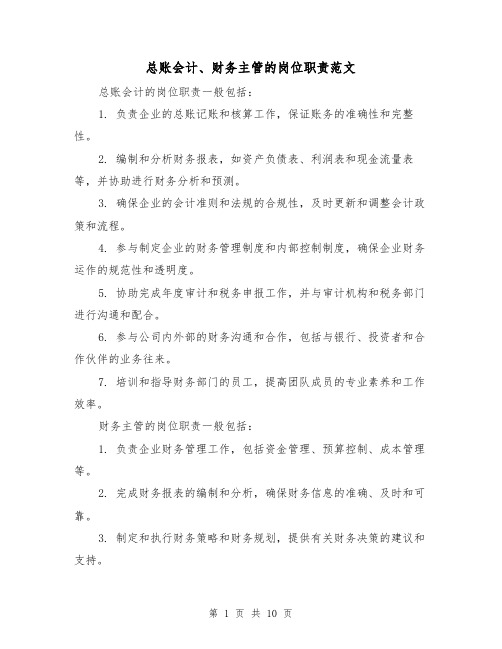 总账会计、财务主管的岗位职责范文

总账会计的岗位职责一般包括：

1. 负责企业的总账记账和核算工作，保证账务的准确性和完整性。

2. 编制和分析财务报表，如资产负债表、利润表和现金流量表等，并协助进行财务分析和预测。

3. 确保企业的会计准则和法规的合规性，及时更新和调整会计政策和流程。

4. 参与制定企业的财务管理制度和内部控制制度，确保企业财务运作的规范性和透明度。

5. 协助完成年度审计和税务申报工作，并与审计机构和税务部门进行沟通和配合。

6. 参与公司内外部的财务沟通和合作，包括与银行、投资者和合作伙伴的业务往来。

7. 培训和指导财务部门的员工，提高团队成员的专业素养和工作效率。

财务主管的岗位职责一般包括：

1. 负责企业财务管理工作，包括资金管理、预算控制、成本管理等。

2. 完成财务报表的编制和分析，确保财务信息的准确、及时和可靠。

3. 制定和执行财务策略和财务规划，提供有关财务决策的建议和支持。

第 1 页 共 10 页